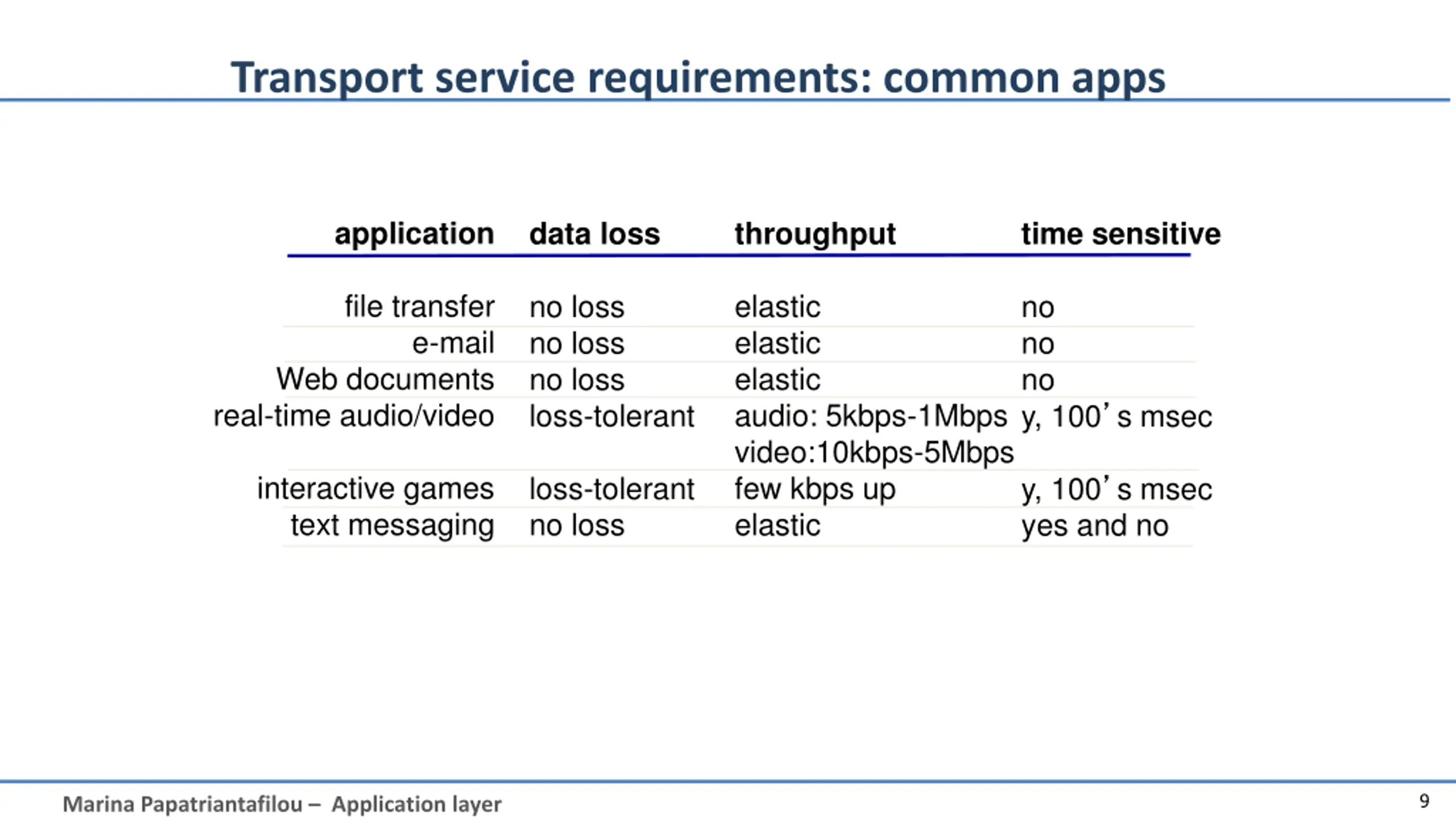 Transport service requirements: common apps

| application | data loss | throughput | time sensitive |
|---|---|---|---|
| file transfer | no loss | elastic | no |
| e-mail | no loss | elastic | no |
| Web documents | no loss | elastic | no |
| real-time audio/video | loss-tolerant | audio: 5kbps-1Mbps video:10kbps-5Mbps | y, 100’s msec |
| interactive games | loss-tolerant | few kbps up | y, 100’s msec |
| text messaging | no loss | elastic | yes and no |

Marina Papatriantafilou – Application layer

9